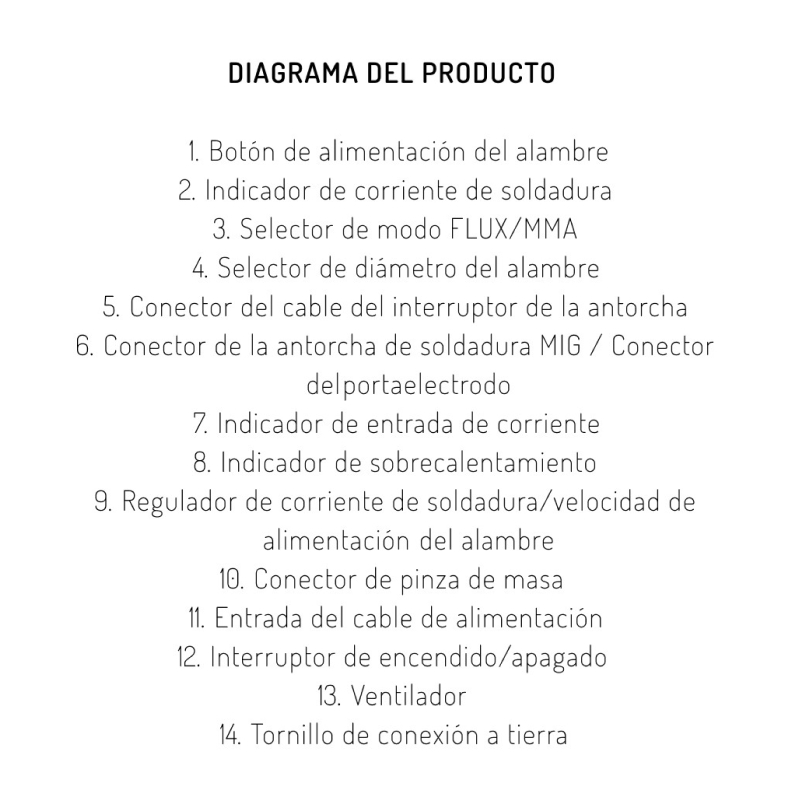 DIAGRAMA DEL PRODUCTO

1. Botón de alimentación del alambre
2. Indicador de corriente de soldadura
3. Selector de modo FLUX/MMA
4. Selector de diámetro del alambre
5. Conector del cable del interruptor de la antorcha
6. Conector de la antorcha de soldadura MIG / Conector delportaelectrodo
7. Indicador de entrada de corriente
8. Indicador de sobrecalentamiento
9. Regulador de corriente de soldadura/velocidad de alimentación del alambre
10. Conector de pinza de masa
11. Entrada del cable de alimentación
12. Interruptor de encendido/apagado
13. Ventilador
14. Tornillo de conexión a tierra